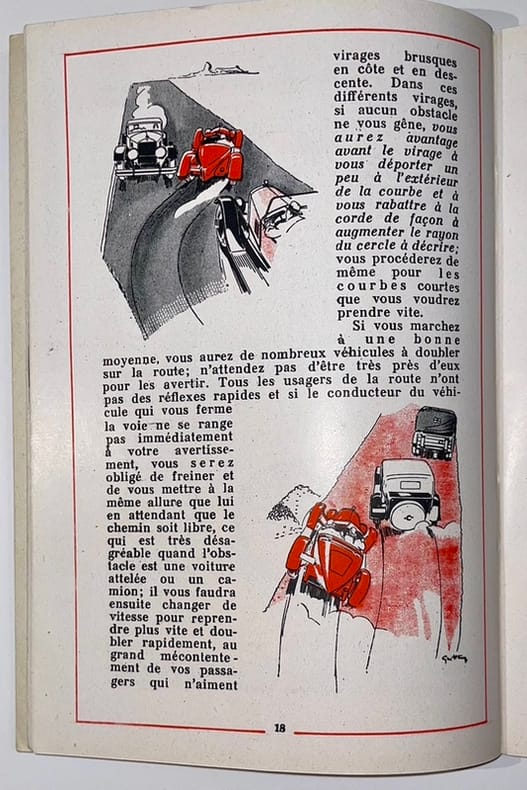 virages brusques en côte et en descente. Dans ces différents virages, si aucun obstacle ne vous gêne, vous aurez avantage avant le virage à vous déporter un peu à l'extérieur de la courbe et à vous rabattre à la corde de façon à augmenter le rayon du cercle à décrire; vous procéderez de même pour les courbes courtes que vous voudrez prendre vite.

Si vous marchez à une bonne moyenne, vous aurez de nombreux véhicules à doubler sur la route; n'attendez pas d'être très près d'eux pour les avertir. Tous les usagers de la route n'ont pas des réflexes rapides et si le conducteur du véhicule qui vous ferme la voie ne se range pas immédiatement à votre avertissement, vous serez obligé de freiner et de vous mettre à la même allure que lui en attendant que le chemin soit libre, ce qui est très désagréable quand l'obstacle est une voiture attelée ou un camion; il vous faudra ensuite changer de vitesse pour reprendre plus vite et doubler rapidement, au grand mécontentement de vos passagers qui n'aiment

18